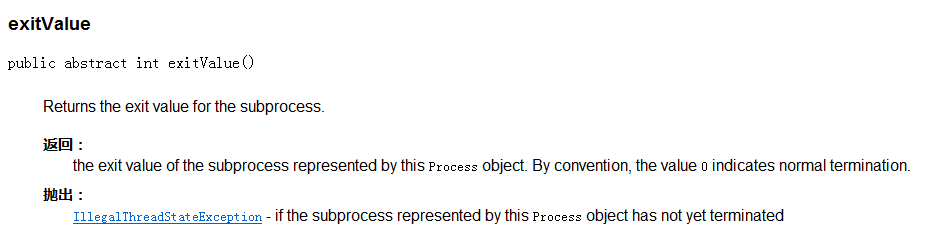 exitValue

public abstract int exitValue()

Returns the exit value for the subprocess.

返回：
the exit value of the subprocess represented by this Process object. By convention, the value 0 indicates normal termination.

抛出：
IllegalThreadStateException - if the subprocess represented by this Process object has not yet terminated